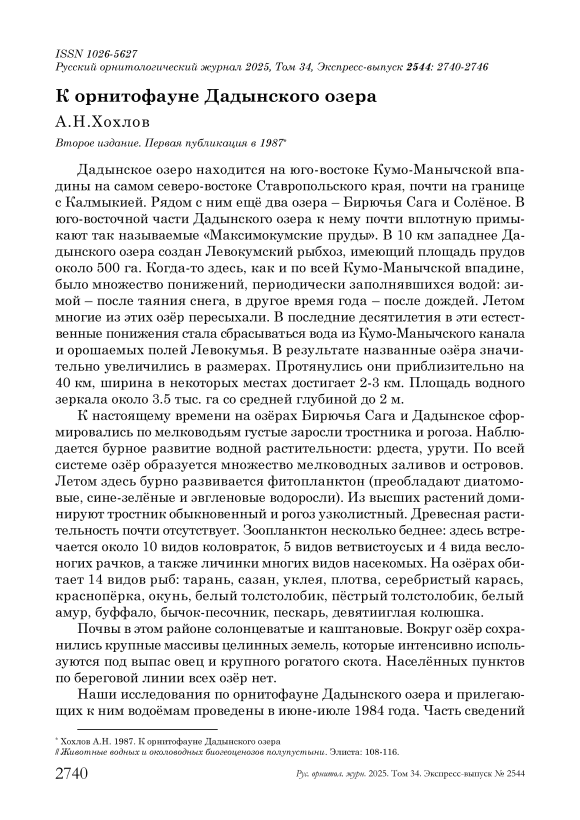 ISSN 1026-5627
Русский орнитологический журнал 2025, Том 34, Экспресс-выпуск 2544: 2740-2746

К орнитофауне Дадынского озера

А.Н.Хохлов

Второе издание. Первая публикация в 1987*

Дадынское озеро находится на юго-востоке Кумо-Манычской впадины на самом северо-востоке Ставропольского края, почти на границе с Калмыкией. Рядом с ним ещё два озера – Бирючья Сага и Солёное. В юго-восточной части Дадынского озера к нему почти вплотную примыкают так называемые «Максимокумские пруды». В 10 км западнее Дадынского озера создан Левокумский рыбхоз, имеющий площадь прудов около 500 га. Когда-то здесь, как и по всей Кумо-Манычской впадине, было множество понижений, периодически заполнявшихся водой: зимой – после таяния снега, в другое время года – после дождей. Летом многие из этих озёр пересыхали. В последние десятилетия в эти естественные понижения стала сбрасываться вода из Кумо-Манычского канала и орошаемых полей Левокумья. В результате названные озёра значительно увеличились в размерах. Протянулись они приблизительно на 40 км, ширина в некоторых местах достигает 2-3 км. Площадь водного зеркала около 3.5 тыс. га со средней глубиной до 2 м.

К настоящему времени на озёрах Бирючья Сага и Дадынское сформировались по мелководьям густые заросли тростника и рогоза. Наблюдается бурное развитие водной растительности: рдеста, урути. По всей системе озёр образуется множество мелководных заливов и островов. Летом здесь бурно развивается фитопланктон (преобладают диатомовые, сине-зелёные и эвгленовые водоросли). Из высших растений доминируют тростник обыкновенный и рогоз узколистный. Древесная растительность почти отсутствует. Зоопланктон несколько беднее: здесь встречается около 10 видов коловраток, 5 видов ветвистоусых и 4 вида веслоногих рачков, а также личинки многих видов насекомых. На озёрах обитает 14 видов рыб: тарань, сазан, уклея, плотва, серебристый карась, краснопёрка, окунь, белый толстолобик, пёстрый толстолобик, белый амур, буффало, бычок-песочник, пескарь, девятииглая колюшка.

Почвы в этом районе солонцеватые и каштановые. Вокруг озёр сохранились крупные массивы целинных земель, которые интенсивно используются под выпас овец и крупного рогатого скота. Населённых пунктов по береговой линии всех озёр нет.

Наши исследования по орнитофауне Дадынского озера и прилегающих к ним водоёмам проведены в июне-июле 1984 года. Часть сведений

* Хохлов А.Н. 1987. К орнитофауне Дадынского озера // Животные водных и околоводных биогеоценозов полупустыни. Элиста: 108-116.

2740 Рус. орнитол. журн. 2025. Том 34. Экспресс-выпуск № 2544